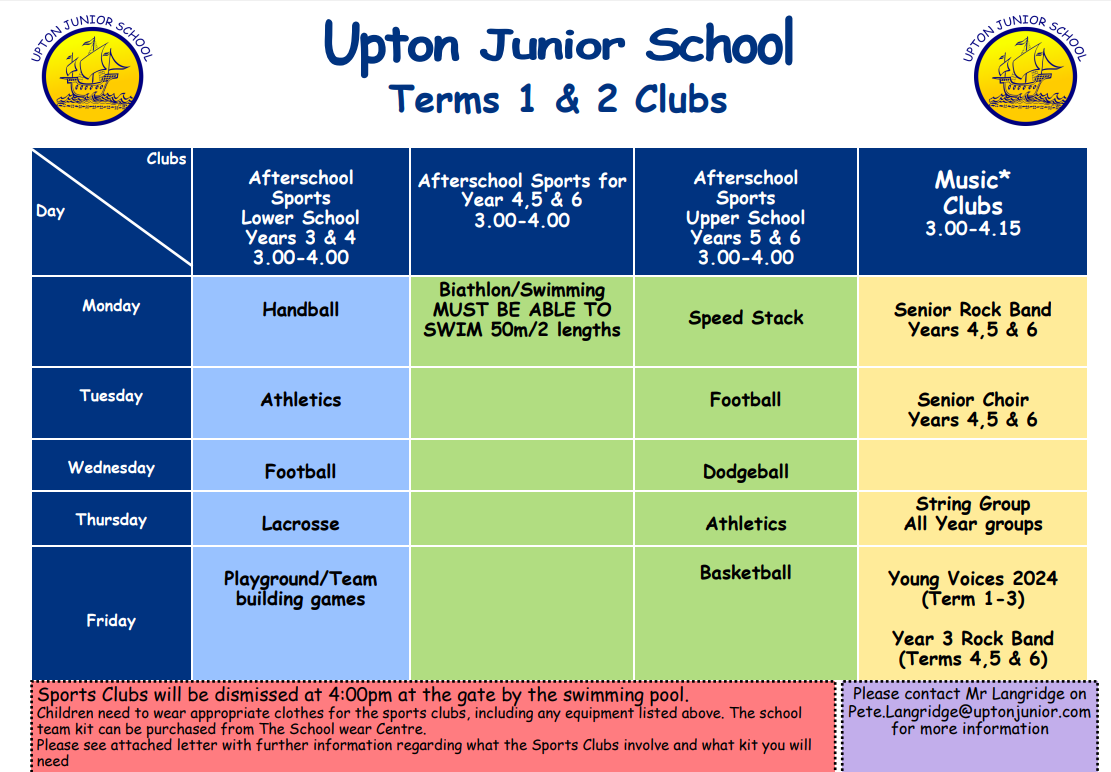 UPTON JUNIOR SCHOOL

Upton Junior School

Terms 1 & 2 Clubs

UPTON JUNIOR SCHOOL

| Clubs / Day | Afterschool Sports Lower School Years 3 & 4 3.00-4.00 | Afterschool Sports for Year 4,5 & 6 3.00-4.00 | Afterschool Sports Upper School Years 5 & 6 3.00-4.00 | Music* Clubs 3.00-4.15 |
|---|---|---|---|---|
| Monday | Handball | Biathlon/Swimming MUST BE ABLE TO SWIM 50m/2 lengths | Speed Stack | Senior Rock Band Years 4,5 & 6 |
| Tuesday | Athletics | | Football | Senior Choir Years 4,5 & 6 |
| Wednesday | Football | | Dodgeball | |
| Thursday | Lacrosse | | Athletics | String Group All Year groups |
| Friday | Playground/Team building games | | Basketball | Young Voices 2024 (Term 1-3) Year 3 Rock Band (Terms 4,5 & 6) |

Sports Clubs will be dismissed at 4:00pm at the gate by the swimming pool.
Children need to wear appropriate clothes for the sports clubs, including any equipment listed above. The school team kit can be purchased from The School wear Centre.
Please see attached letter with further information regarding what the Sports Clubs involve and what kit you will need

Please contact Mr Langridge on Pete.Langridge@uptonjunior.com for more information